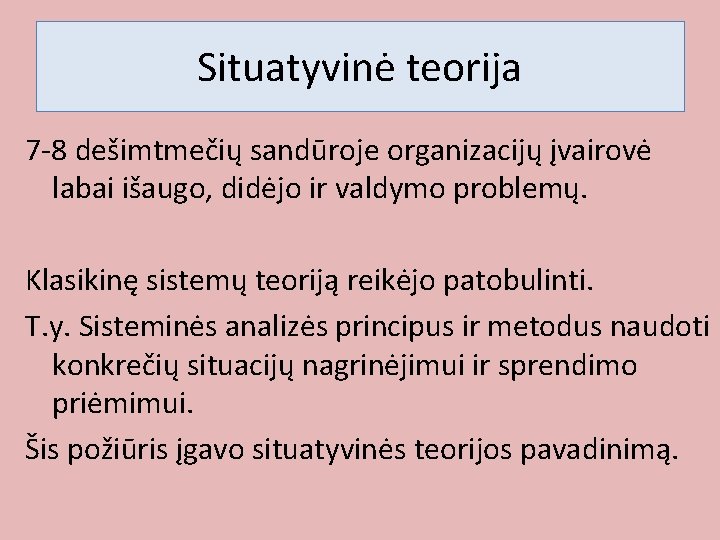 Situatyvinė teorija

7-8 dešimtmečių sandūroje organizacijų įvairovė labai išaugo, didėjo ir valdymo problemų.

Klasikinę sistemų teoriją reikėjo patobulinti.

T.y. Sisteminės analizės principus ir metodus naudoti konkrečių situacijų nagrinėjimui ir sprendimo priėmimui.

Šis požiūris įgavo situatyvinės teorijos pavadinimą.